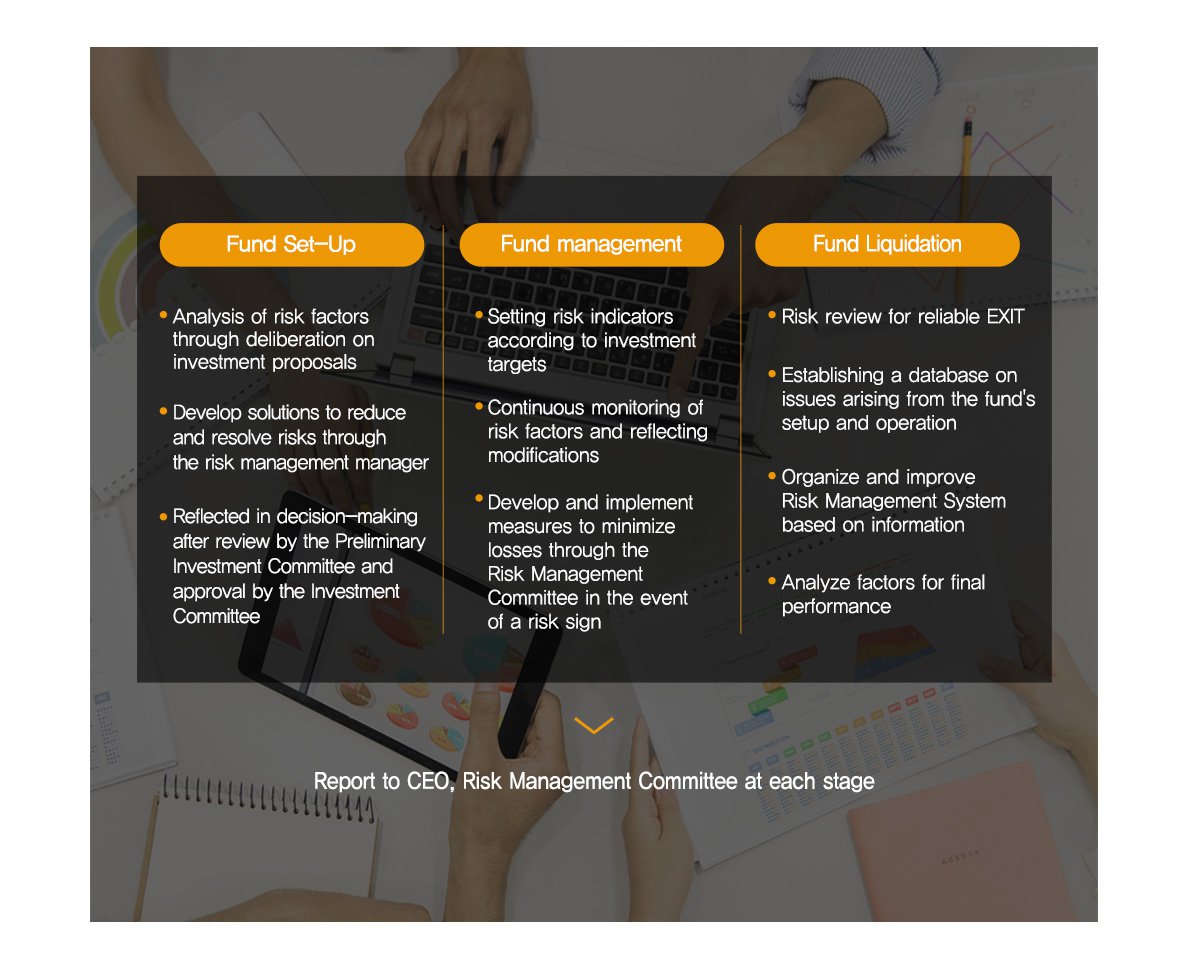 Fund Set-Up

• Analysis of risk factors through deliberation on investment proposals

• Develop solutions to reduce and resolve risks through the risk management manager

• Reflected in decision-making after review by the Preliminary Investment Committee and approval by the Investment Committee

Fund management

• Setting risk indicators according to investment targets

• Continuous monitoring of risk factors and reflecting modifications

• Develop and implement measures to minimize losses through the Risk Management Committee in the event of a risk sign

Fund Liquidation

• Risk review for reliable EXIT

• Establishing a database on issues arising from the fund's setup and operation

• Organize and improve Risk Management System based on information

• Analyze factors for final performance

Report to CEO, Risk Management Committee at each stage

AGENDA